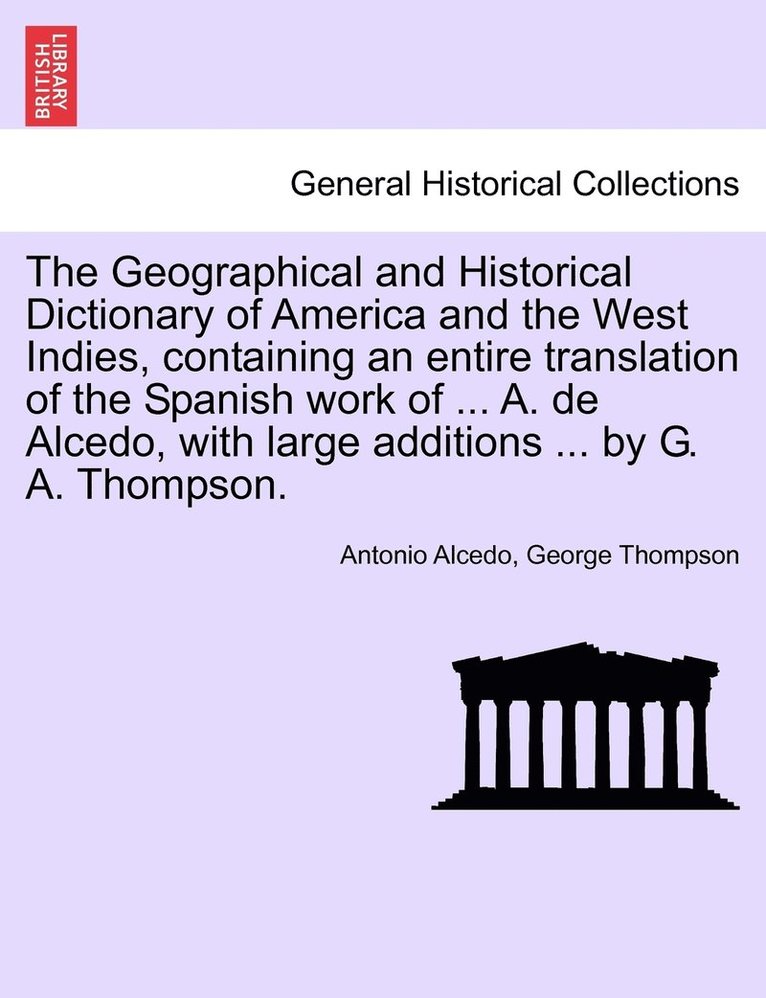 BRITISH LIBRARY

General Historical Collections

The Geographical and Historical Dictionary of America and the West Indies, containing an entire translation of the Spanish work of ... A. de Alcedo, with large additions ... by G. A. Thompson.

Antonio Alcedo, George Thompson